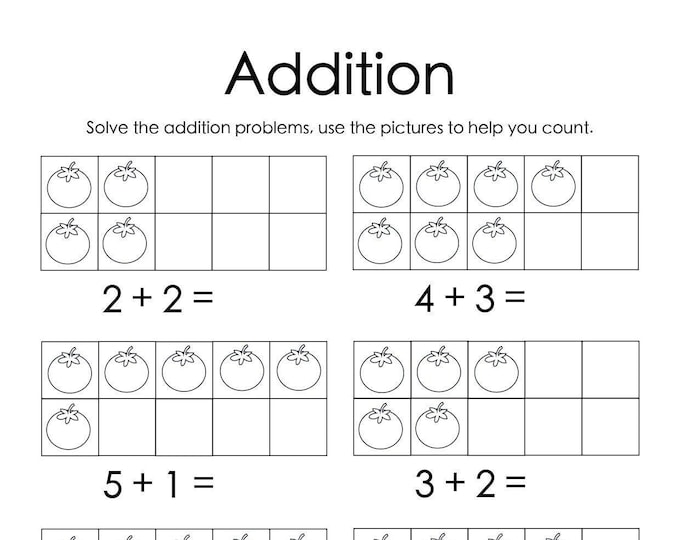 Addition

Solve the addition problems, use the pictures to help you count.

$2 + 2 =$

$4 + 3 =$

$5 + 1 =$

$3 + 2 =$